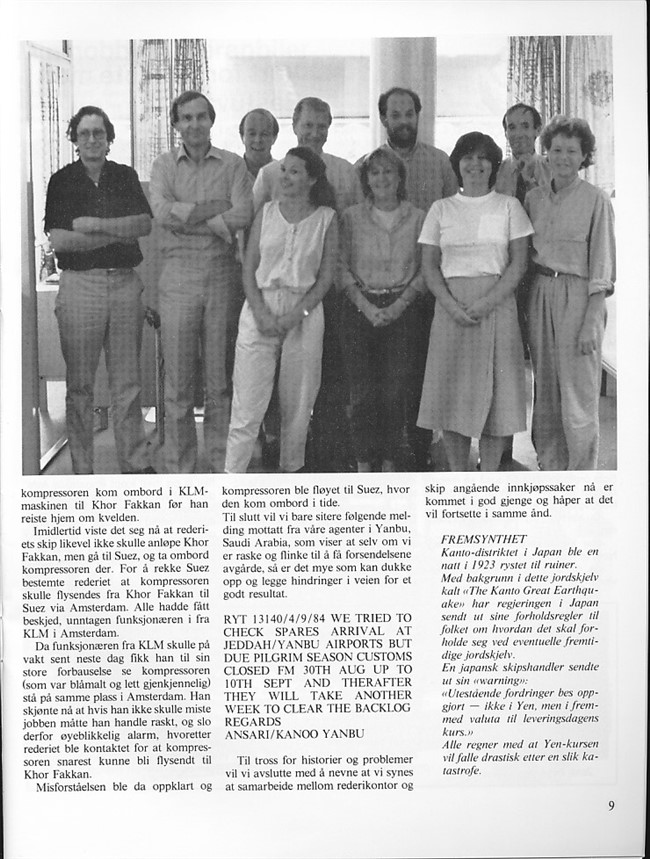 kompressoren kom ombord i KLM-maskinen til Khor Fakkan før han reiste hjem om kvelden.

Imidlertid viste det seg nå at rederiets skip likevel ikke skulle anløpe Khor Fakkan, men gå til Suez, og ta ombord kompressoren der. For å rekke Suez bestemte rederiet at kompressoren skulle flysendes fra Khor Fakkan til Suez via Amsterdam. Alle hadde fått beskjed, unntagen funksjonæren i fra KLM i Amsterdam.

Da funksjonæren fra KLM skulle på vakt sent neste dag fikk han til sin store forbauselse se kompressoren (som var blåmalt og lett gjenkjennelig) stå på samme plass i Amsterdam. Han skjønte nå at hvis han ikke skulle miste jobben måtte han handle raskt, og slo derfor øyeblikkelig alarm, hvoretter rederiet ble kontaktet for at kompressoren snarest kunne bli flysendt til Khor Fakkan.

Misforståelsen ble da oppklart og kompressoren ble fløyet til Suez, hvor den kom ombord i tide.

Til slutt vil vi bare sitere følgende melding mottatt fra våre agenter i Yanbu, Saudi Arabia, som viser at selv om vi er raske og flinke til å få forsendelsene avgårde, så er det mye som kan dukke opp og legge hindringer i veien for et godt resultat.

RYT 13140/4/9/84 WE TRIED TO CHECK SPARES ARRIVAL AT JEDDAH/YANBU AIRPORTS BUT DUE PILGRIM SEASON CUSTOMS CLOSED FM 30TH AUG UP TO 10TH SEPT AND THERAFTER THEY WILL TAKE ANOTHER WEEK TO CLEAR THE BACKLOG REGARDS
ANSARI/KANOO YANBU

Til tross for historier og problemer vil vi avslutte med å nevne at vi synes at samarbeide mellom rederikontor og skip angående innkjøpssaker nå er kommet i god gjenge og håper at det vil fortsette i samme ånd.

FREMSYNTHET
Kanto-distriktet i Japan ble en natt i 1923 rystet til ruiner.
Med bakgrunn i dette jordskjelv kalt «The Kanto Great Earthquake» har regjeringen i Japan sendt ut sine forholdsregler til folket om hvordan det skal forholde seg ved eventuelle fremtidige jordskjelv.
En japansk skipshandler sendte ut sin «warning»:
«Utestående fordringer bes oppgjort — ikke i Yen, men i fremmed valuta til leveringsdagens kurs.»
Alle regner med at Yen-kursen vil falle drastisk etter en slik katastrofe.

9